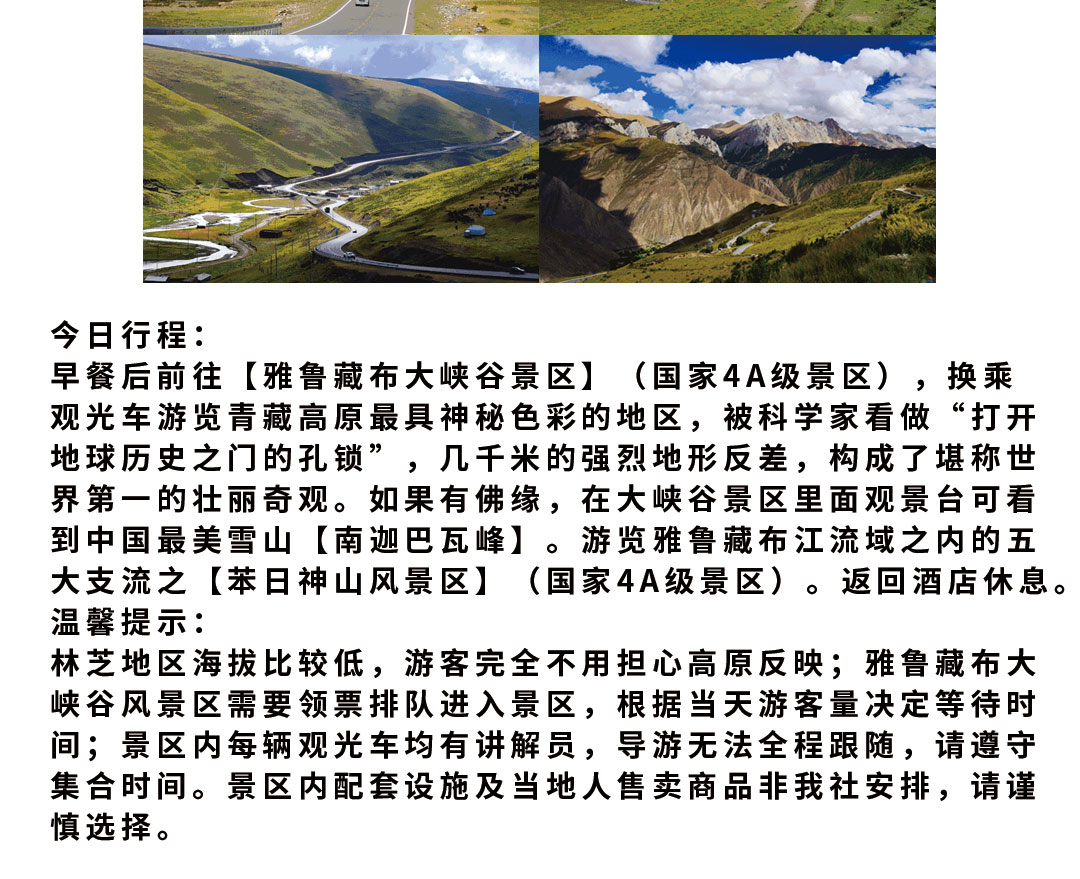 今日行程：
早餐后前往【雅鲁藏布大峡谷景区】（国家4A级景区），换乘观光车游览青藏高原最具神秘色彩的地区，被科学家看做“打开地球历史之门的孔锁”，几千米的强烈地形反差，构成了堪称世界第一的壮丽奇观。如果有佛缘，在大峡谷景区里面观景台可看到中国最美雪山【南迦巴瓦峰】。游览雅鲁藏布江流域之内的五大支流之【苯日神山风景区】（国家4A级景区）。返回酒店休息。
温馨提示：
林芝地区海拔比较低，游客完全不用担心高原反映；雅鲁藏布大峡谷风景区需要领票排队进入景区，根据当天游客量决定等待时间；景区内每辆观光车均有讲解员，导游无法全程跟随，请遵守集合时间。景区内配套设施及当地人售卖商品非我社安排，请谨慎选择。